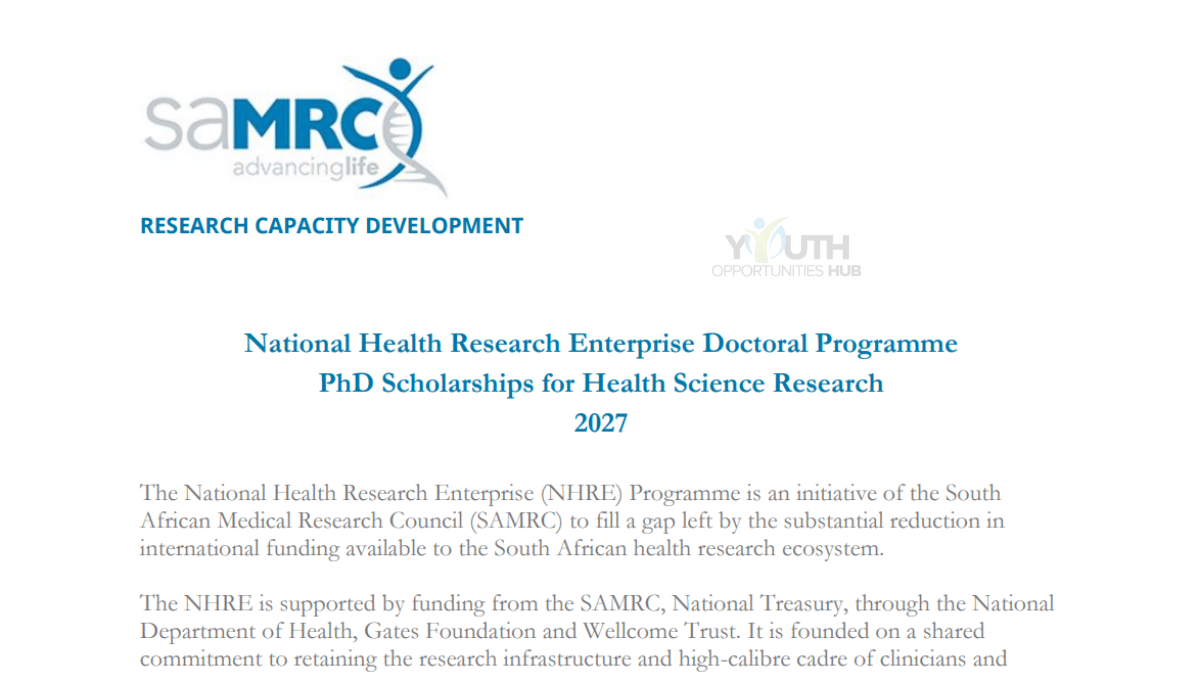 saMRC
advancinglife

RESEARCH CAPACITY DEVELOPMENT

YOUTH
OPPORTUNITIES HUB

National Health Research Enterprise Doctoral Programme
PhD Scholarships for Health Science Research
2027

The National Health Research Enterprise (NHRE) Programme is an initiative of the South African Medical Research Council (SAMRC) to fill a gap left by the substantial reduction in international funding available to the South African health research ecosystem.

The NHRE is supported by funding from the SAMRC, National Treasury, through the National Department of Health, Gates Foundation and Wellcome Trust. It is founded on a shared commitment to retaining the research infrastructure and high-calibre cadre of clinicians and